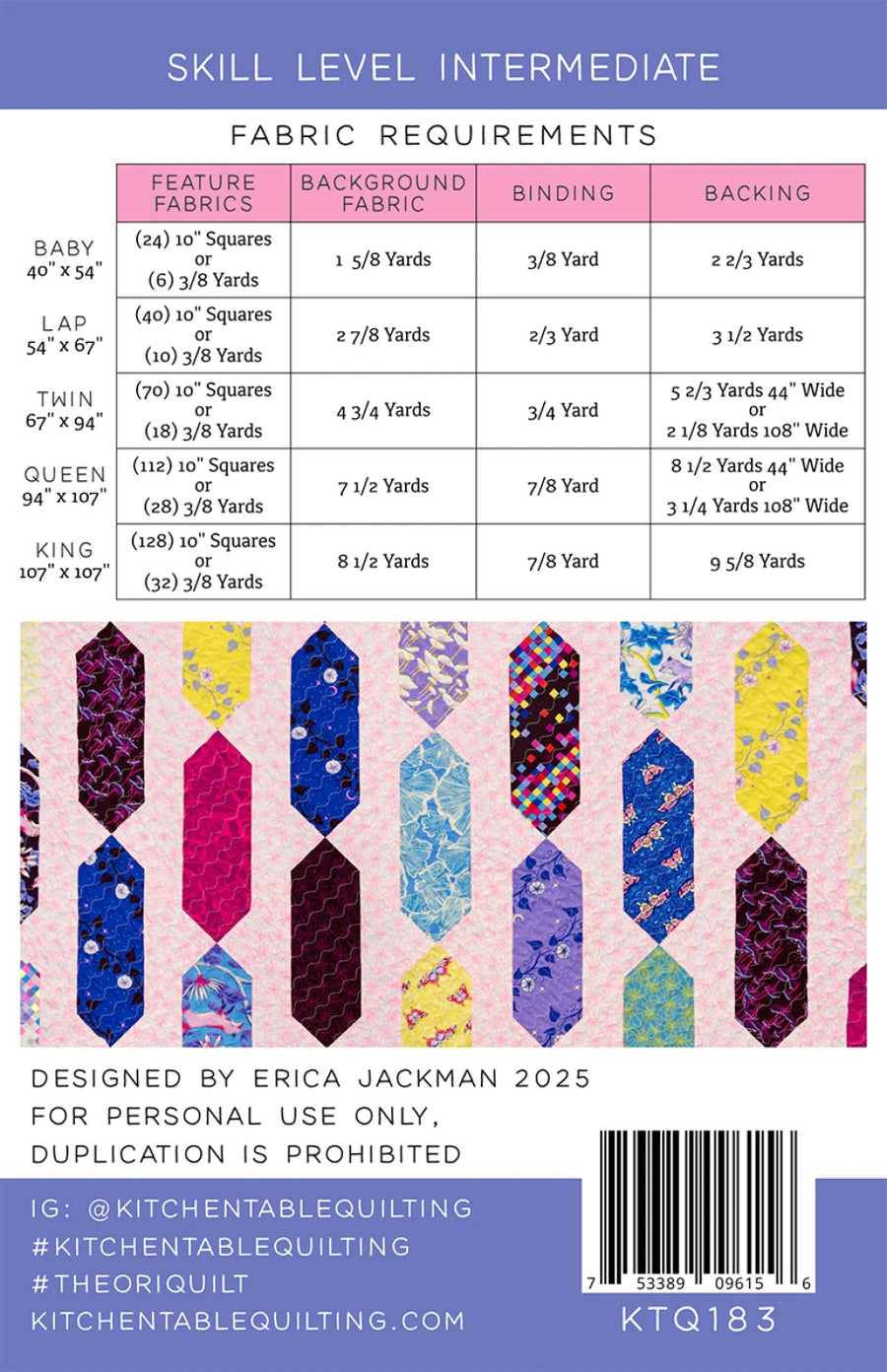 SKILL LEVEL INTERMEDIATE

FABRIC REQUIREMENTS

| | FEATURE FABRICS | BACKGROUND FABRIC | BINDING | BACKING |
|---|---|---|---|---|
| BABY 40" x 54" | (24) 10" Squares or (6) 3/8 Yards | 1 5/8 Yards | 3/8 Yard | 2 2/3 Yards |
| LAP 54" x 67" | (40) 10" Squares or (10) 3/8 Yards | 2 7/8 Yards | 2/3 Yard | 3 1/2 Yards |
| TWIN 67" x 94" | (70) 10" Squares or (18) 3/8 Yards | 4 3/4 Yards | 3/4 Yard | 5 2/3 Yards 44" Wide or 2 1/8 Yards 108" Wide |
| QUEEN 94" x 107" | (112) 10" Squares or (28) 3/8 Yards | 7 1/2 Yards | 7/8 Yard | 8 1/2 Yards 44" Wide or 3 1/4 Yards 108" Wide |
| KING 107" x 107" | (128) 10" Squares or (32) 3/8 Yards | 8 1/2 Yards | 7/8 Yard | 9 5/8 Yards |

DESIGNED BY ERICA JACKMAN 2025
FOR PERSONAL USE ONLY,
DUPLICATION IS PROHIBITED

IG: @KITCHENTABLEQUILTING
#KITCHENTABLEQUILTING
#THEORIQUILT
KITCHENTABLEQUILTING.COM

7 53389 09615 6
KTQ183